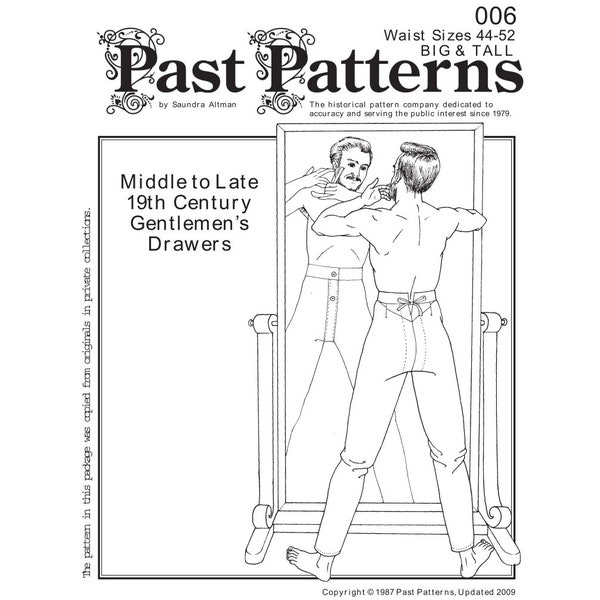 006
Waist Sizes 44-52
BIG & TALL

Past Patterns

by Saundra Altman

The historical pattern company dedicated to accuracy and serving the public interest since 1979.

Middle to Late
19th Century
Gentlemen's
Drawers

The pattern in this package was copied from originals in private collections.

Copyright © 1987 Past Patterns, Updated 2009